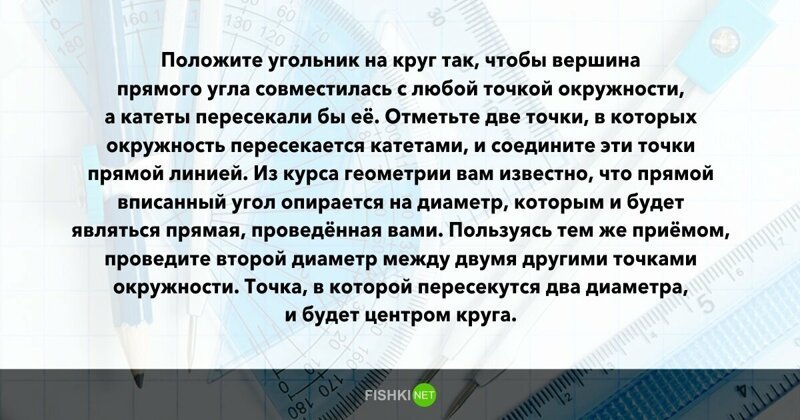 Положите угольник на круг так, чтобы вершина прямого угла совместилась с любой точкой окружности, а катеты пересекали бы её. Отметьте две точки, в которых окружность пересекается катетами, и соедините эти точки прямой линией. Из курса геометрии вам известно, что прямой вписанный угол опирается на диаметр, которым и будет являться прямая, проведённая вами. Пользуясь тем же приёмом, проведите второй диаметр между двумя другими точками окружности. Точка, в которой пересекутся два диаметра, и будет центром круга.

FISHKI NET